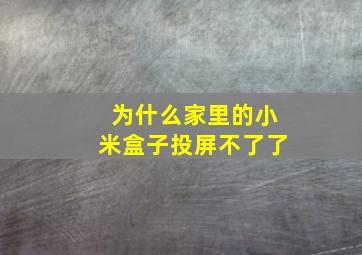 为什么家里的小米盒子投屏不了了